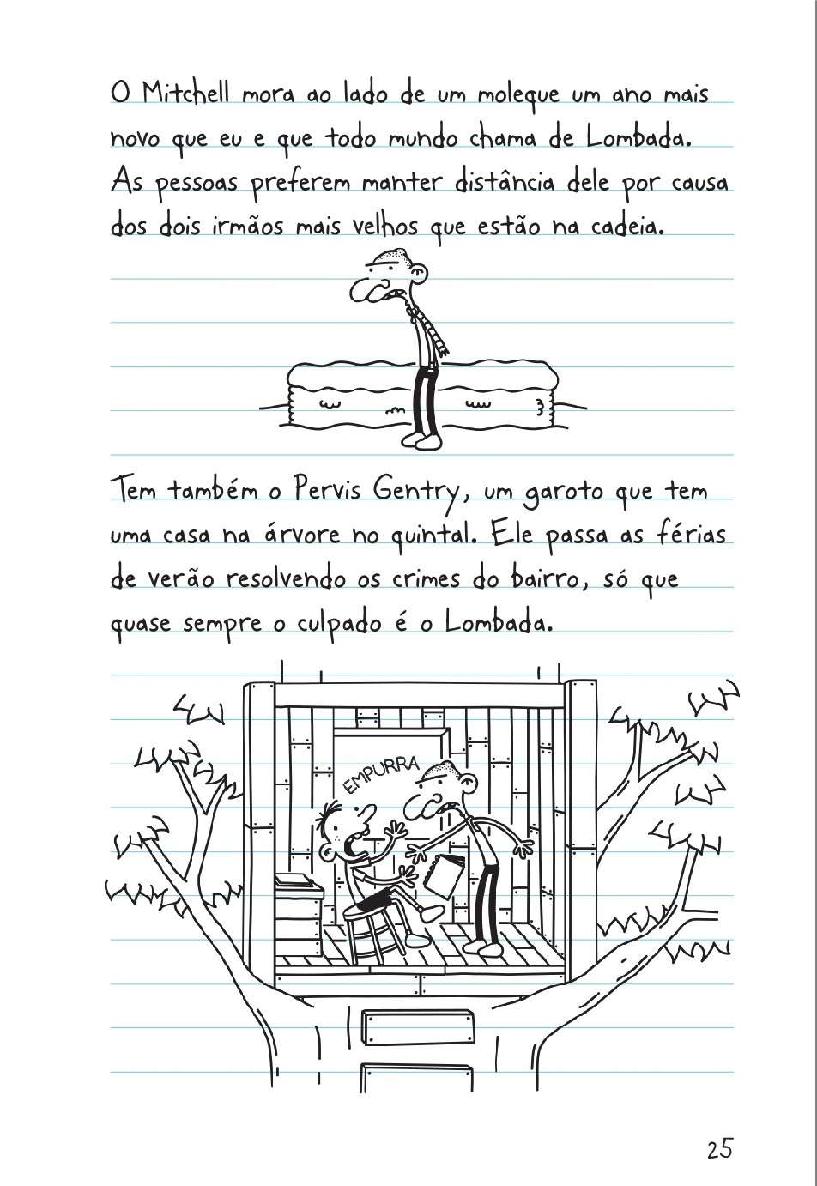 O Mitchell mora ao lado de um moleque um ano mais novo que eu e que todo mundo chama de Lombada. As pessoas preferem manter distância dele por causa dos dois irmãos mais velhos que estão na cadeia.

Tem também o Pervis Gentry, um garoto que tem uma casa na árvore no quintal. Ele passa as férias de verão resolvendo os crimes do bairro, só que quase sempre o culpado é o Lombada.

EMPURRA

25